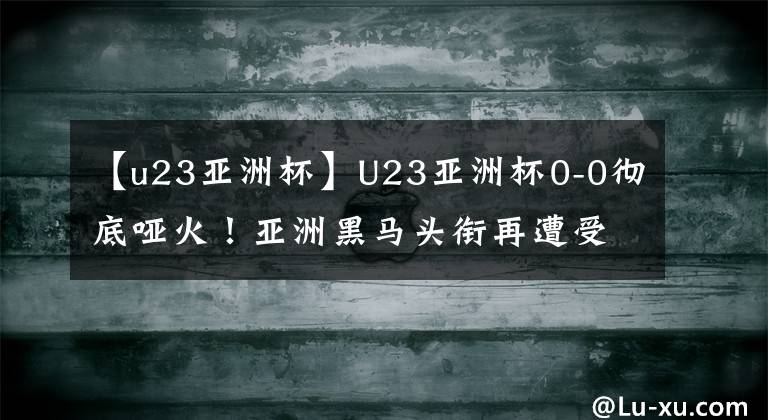 【u23亚洲杯】U23亚洲杯0-0彻底哑火！亚洲黑马头衔再遭受

@Lu-xu.com